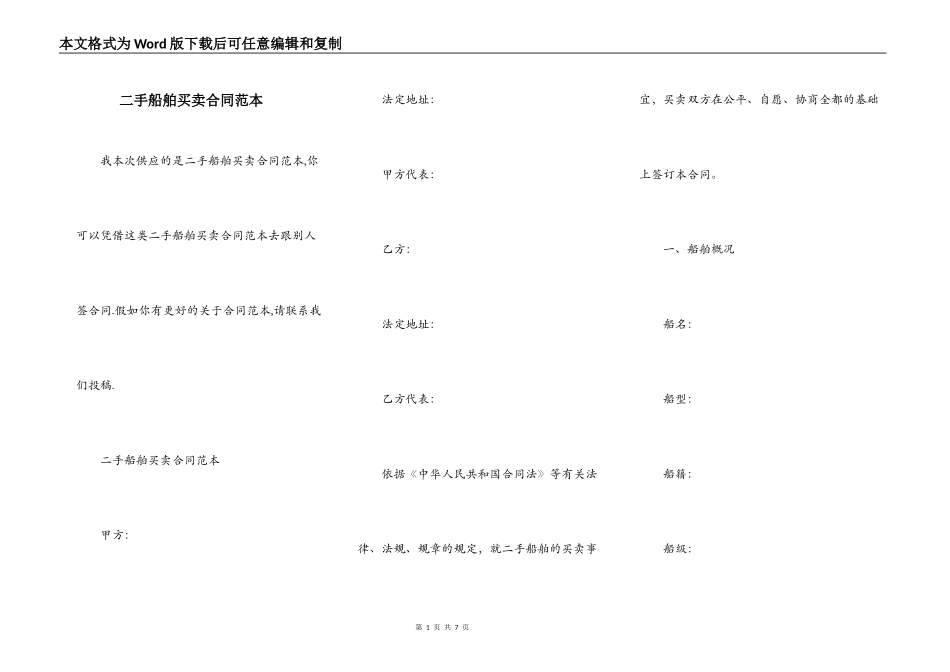 本文格式为Word版下载后可任意编辑和复制

二手船舶买卖合同范本

我本次供应的是二手船舶买卖合同范本,你可以凭借这类二手船舶买卖合同范本去跟别人签合同.假如你有更好的关于合同范本,请联系我们投稿.

二手船舶买卖合同范本

甲方:

法定地址:

甲方代表:

乙方:

法定地址:

乙方代表:

依据《中华人民共和国合同法》等有关法律、法规、规章的规定,就二手船舶的买卖事宜,买卖双方在公平、自愿、协商全都的基础上签订本合同。

一、船舶概况

船名:

船型:

船籍:

船级:

第 1 页 共 7 页